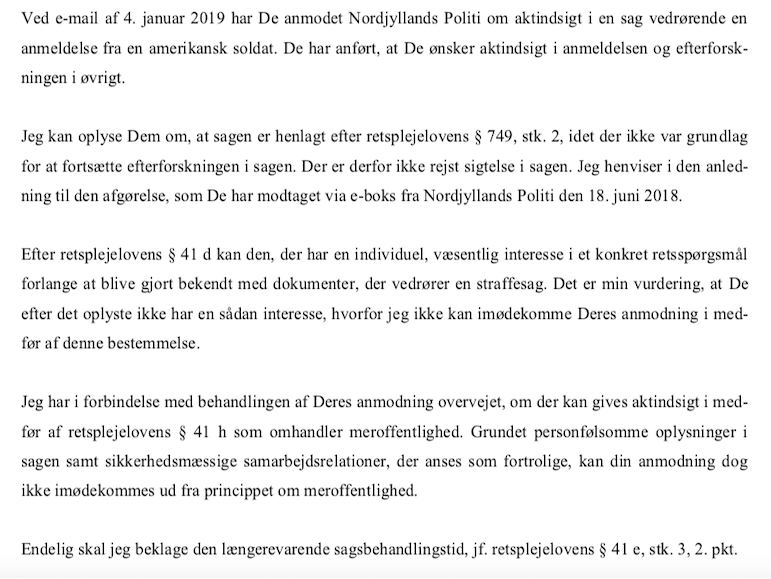 Ved e-mail af 4. januar 2019 har De anmodet Nordjyllands Politi om aktindsigt i en sag vedrørende en anmeldelse fra en amerikansk soldat. De har anført, at De ønsker aktindsigt i anmeldelsen og efterforskningen i øvrigt.

Jeg kan oplyse Dem om, at sagen er henlagt efter retsplejelovens § 749, stk. 2, idet der ikke var grundlag for at fortsætte efterforskningen i sagen. Der er derfor ikke rejst sigtelse i sagen. Jeg henviser i den anledning til den afgørelse, som De har modtaget via e-boks fra Nordjyllands Politi den 18. juni 2018.

Efter retsplejelovens § 41 d kan den, der har en individuel, væsentlig interesse i et konkret retsspørgsmål forlange at blive gjort bekendt med dokumenter, der vedrører en straffesag. Det er min vurdering, at De efter det oplyste ikke har en sådan interesse, hvorfor jeg ikke kan imødekomme Deres anmodning i medfør af denne bestemmelse.

Jeg har i forbindelse med behandlingen af Deres anmodning overvejet, om der kan gives aktindsigt i medfør af retsplejelovens § 41 h som omhandler meroffentlighed. Grundet personfølsomme oplysninger i sagen samt sikkerhedsmæssige samarbejdsrelationer, der anses som fortrolige, kan din anmodning dog ikke imødekommes ud fra princippet om meroffentlighed.

Endelig skal jeg beklage den længerevarende sagsbehandlingstid, jf. retsplejelovens § 41 e, stk. 3, 2. pkt.